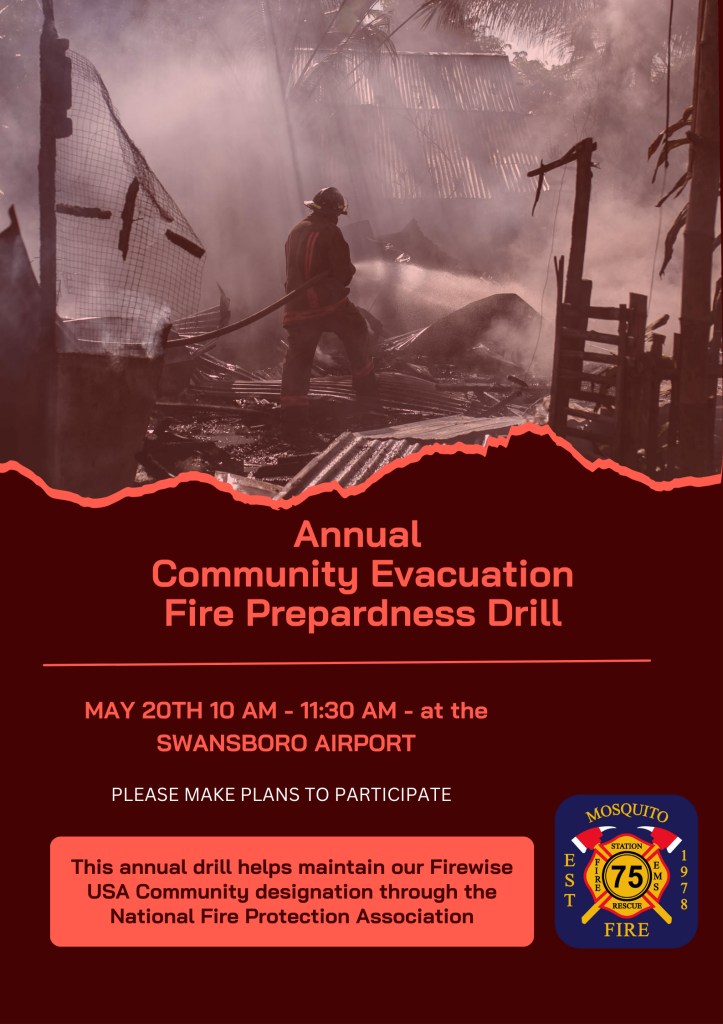 Annual
Community Evacuation
Fire Prepardness Drill

MAY 20TH 10 AM - 11:30 AM - at the
SWANSBORO AIRPORT

PLEASE MAKE PLANS TO PARTICIPATE

This annual drill helps maintain our Firewise USA Community designation through the National Fire Protection Association

MOSQUITO
EST
1978
STATION
FIRE
75
EMS
RESCUE
FIRE